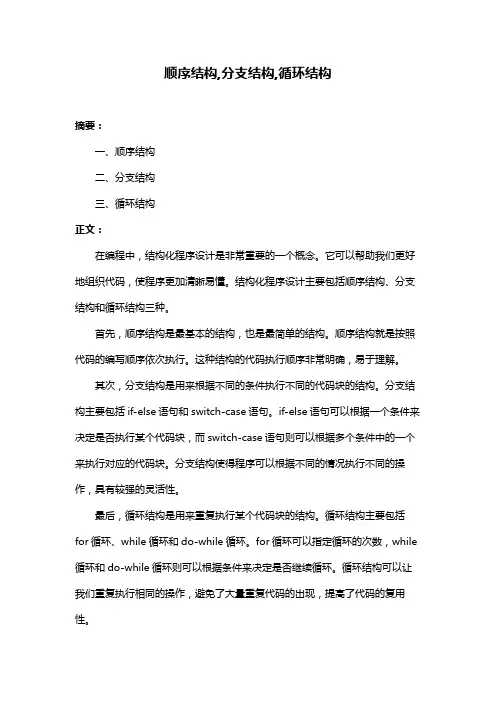 顺序结构,分支结构,循环结构

摘要：

一、顺序结构

二、分支结构

三、循环结构

正文：

在编程中，结构化程序设计是非常重要的一个概念。它可以帮助我们更好地组织代码，使程序更加清晰易懂。结构化程序设计主要包括顺序结构、分支结构和循环结构三种。

首先，顺序结构是最基本的结构，也是最简单的结构。顺序结构就是按照代码的编写顺序依次执行。这种结构的代码执行顺序非常明确，易于理解。

其次，分支结构是用来根据不同的条件执行不同的代码块的结构。分支结构主要包括 if-else 语句和 switch-case 语句。if-else 语句可以根据一个条件来决定是否执行某个代码块，而 switch-case 语句则可以根据多个条件中的一个来执行对应的代码块。分支结构使得程序可以根据不同的情况执行不同的操作，具有较强的灵活性。

最后，循环结构是用来重复执行某个代码块的结构。循环结构主要包括 for 循环、while 循环和 do-while 循环。for 循环可以指定循环的次数，while 循环和 do-while 循环则可以根据条件来决定是否继续循环。循环结构可以让我们重复执行相同的操作，避免了大量重复代码的出现，提高了代码的复用性。